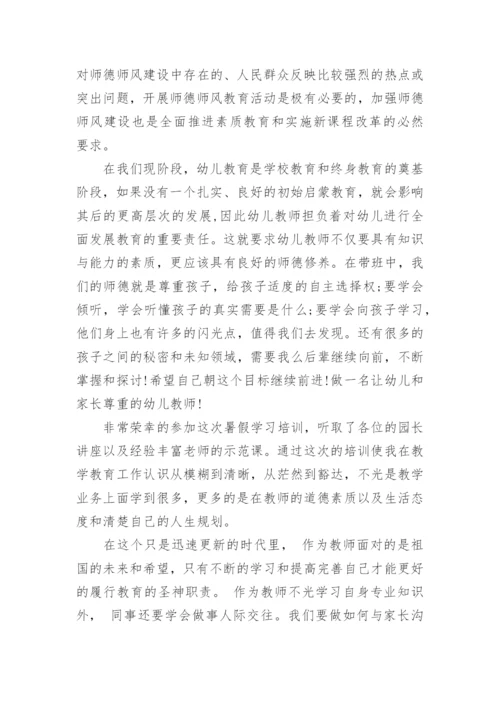 对师德师风建设中存在的、人民群众反映比较强烈的热点或突出问题，开展师德师风教育活动是极有必要的，加强师德师风建设也是全面推进素质教育和实施新课程改革的必然要求。

在我们现阶段，幼儿教育是学校教育和终身教育的奠基阶段，如果没有一个扎实、良好的初始启蒙教育，就会影响其后的更高层次的发展，因此幼儿教师担负着对幼儿进行全面发展教育的重要责任。这就要求幼儿教师不仅要具有知识与能力的素质，更应该具有良好的师德修养。在带班中，我们的师德就是尊重孩子，给孩子适度的自主选择权；要学会倾听，学会听懂孩子的真实需要是什么；要学会向孩子学习，他们身上也有许多的闪光点，值得我们去发现。还有很多的孩子之间的秘密和未知领域，需要我么后辈继续向前，不断掌握和探讨！希望自己朝这个目标继续前进！做一名让幼儿和家长尊重的幼儿教师！

非常荣幸的参加这次暑假学习培训，听取了各位的园长讲座以及经验丰富老师的示范课。通过这次的培训使我在教学教育工作认识从模糊到清晰，从茫然到豁达，不光是教学业务上面学到很多，更多的是在教师的道德素质以及生活态度和清楚自己的人生规划。

在这个只是迅速更新的时代里， 作为教师面对的是祖国的未来和希望，只有不断的学习和提高完善自己才能更好的履行教育的圣神职责。 作为教师不光学习自身专业知识外， 同事还要学会做事人际交往。我们要做如何与家长沟